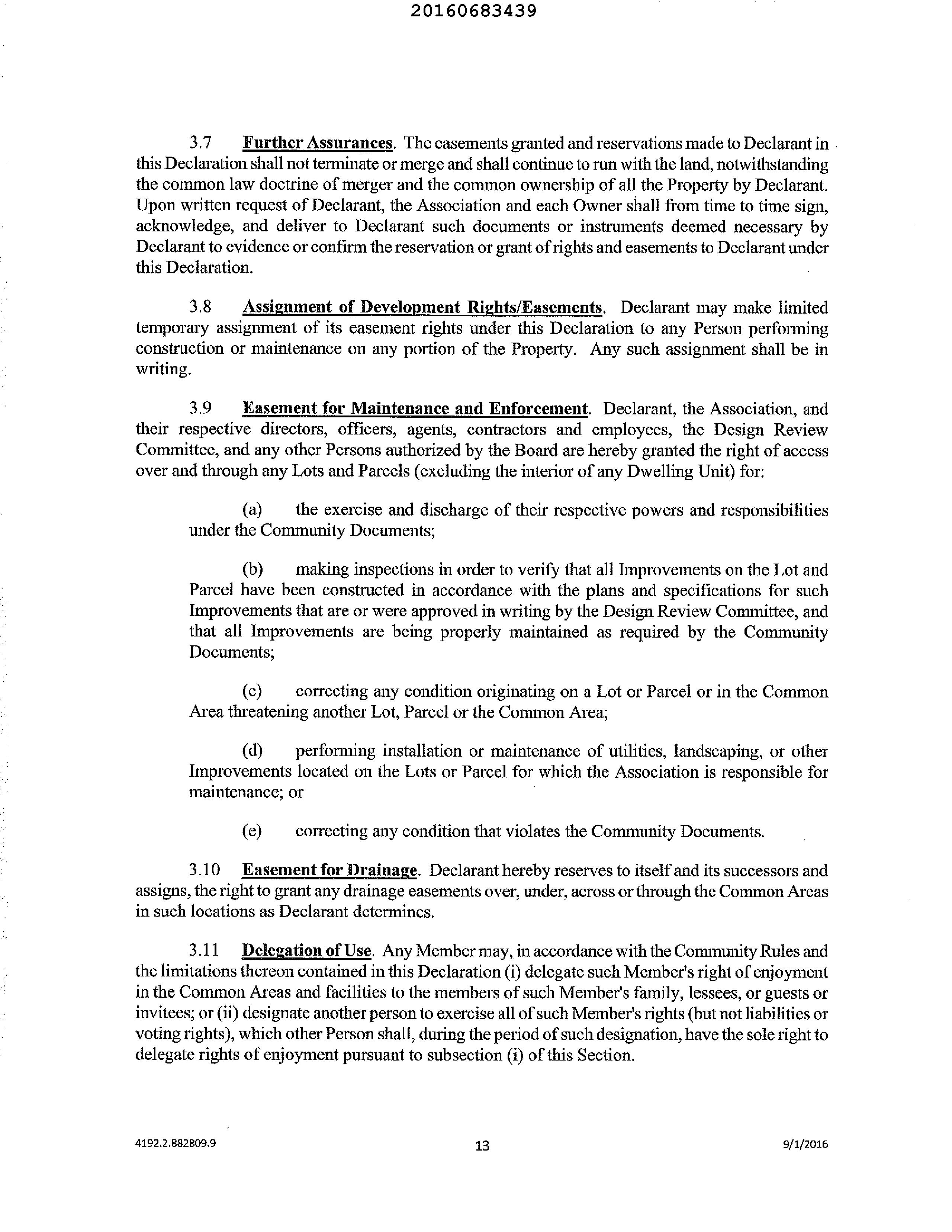 20160683439

3.7 Further Assurances. The easements granted and reservations made to Declarant in this Declaration shall not terminate or merge and shall continue to run with the land, notwithstanding the common law doctrine of merger and the common ownership of all the Property by Declarant. Upon written request of Declarant, the Association and each Owner shall from time to time sign, acknowledge, and deliver to Declarant such documents or instruments deemed necessary by Declarant to evidence or confirm the reservation or grant of rights and easements to Declarant under this Declaration.

3.8 Assignment of Development Rights/Easements. Declarant may make limited temporary assignment of its easement rights under this Declaration to any Person performing construction or maintenance on any portion of the Property. Any such assignment shall be in writing.

3.9 Easement for Maintenance and Enforcement. Declarant, the Association, and their respective directors, officers, agents, contractors and employees, the Design Review Committee, and any other Persons authorized by the Board are hereby granted the right of access over and through any Lots and Parcels (excluding the interior of any Dwelling Unit) for:

(a) the exercise and discharge of their respective powers and responsibilities under the Community Documents;

(b) making inspections in order to verify that all Improvements on the Lot and Parcel have been constructed in accordance with the plans and specifications for such Improvements that are or were approved in writing by the Design Review Committee, and that all Improvements are being properly maintained as required by the Community Documents;

(c) correcting any condition originating on a Lot or Parcel or in the Common Area threatening another Lot, Parcel or the Common Area;

(d) performing installation or maintenance of utilities, landscaping, or other Improvements located on the Lots or Parcel for which the Association is responsible for maintenance; or

(e) correcting any condition that violates the Community Documents.

3.10 Easement for Drainage. Declarant hereby reserves to itself and its successors and assigns, the right to grant any drainage easements over, under, across or through the Common Areas in such locations as Declarant determines.

3.11 Delegation of Use. Any Member may, in accordance with the Community Rules and the limitations thereon contained in this Declaration (i) delegate such Member's right of enjoyment in the Common Areas and facilities to the members of such Member's family, lessees, or guests or invitees; or (ii) designate another person to exercise all of such Member's rights (but not liabilities or voting rights), which other Person shall, during the period of such designation, have the sole right to delegate rights of enjoyment pursuant to subsection (i) of this Section.

4192.2.882809.9 13 9/1/2016